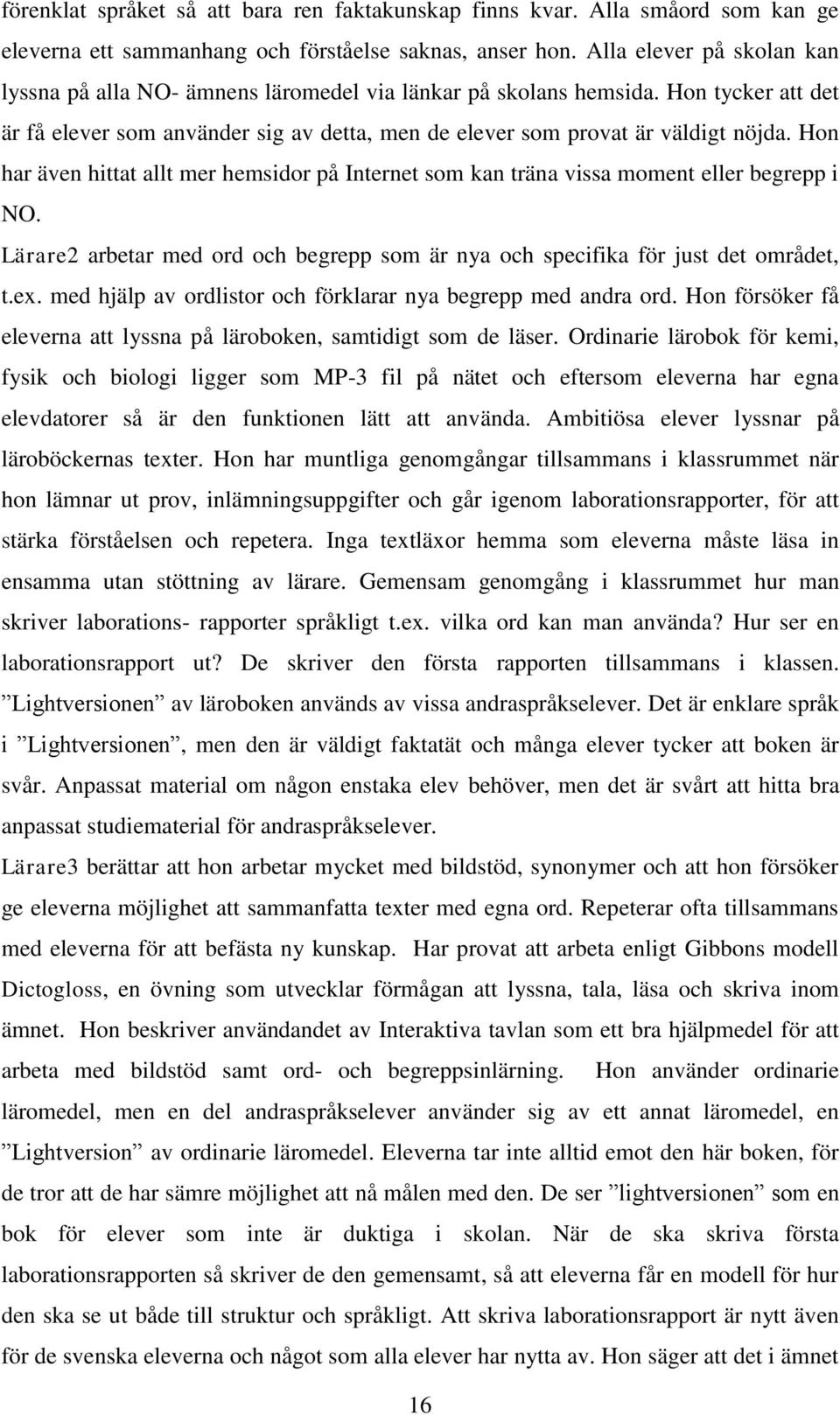 förenklat språket så att bara ren faktakunskap finns kvar. Alla småord som kan ge eleverna ett sammanhang och förståelse saknas, anser hon. Alla elever på skolan kan lyssna på alla NO- ämnens läromedel via länkar på skolans hemsida. Hon tycker att det är få elever som använder sig av detta, men de elever som provat är väldigt nöjda. Hon har även hittat allt mer hemsidor på Internet som kan träna vissa moment eller begrepp i NO.

Lärare2 arbetar med ord och begrepp som är nya och specifika för just det området, t.ex. med hjälp av ordlistor och förklarar nya begrepp med andra ord. Hon försöker få eleverna att lyssna på läroboken, samtidigt som de läser. Ordinarie lärobok för kemi, fysik och biologi ligger som MP-3 fil på nätet och eftersom eleverna har egna elevdatorer så är den funktionen lätt att använda. Ambitiösa elever lyssnar på läroböckernas texter. Hon har muntliga genomgångar tillsammans i klassrummet när hon lämnar ut prov, inlämningsuppgifter och går igenom laborationsrapporter, för att stärka förståelsen och repetera. Inga textläxor hemma som eleverna måste läsa in ensamma utan stöttning av lärare. Gemensam genomgång i klassrummet hur man skriver laborations- rapporter språkligt t.ex. vilka ord kan man använda? Hur ser en laborationsrapport ut? De skriver den första rapporten tillsammans i klassen. ”Lightversionen” av läroboken används av vissa andraspråkselever. Det är enklare språk i ”Lightversionen”, men den är väldigt faktatät och många elever tycker att boken är svår. Anpassat material om någon enstaka elev behöver, men det är svårt att hitta bra anpassat studiematerial för andraspråkselever.

Lärare3 berättar att hon arbetar mycket med bildstöd, synonymer och att hon försöker ge eleverna möjlighet att sammanfatta texter med egna ord. Repeterar ofta tillsammans med eleverna för att befästa ny kunskap. Har provat att arbeta enligt Gibbons modell Dictogloss, en övning som utvecklar förmågan att lyssna, tala, läsa och skriva inom ämnet. Hon beskriver användandet av Interaktiva tavlan som ett bra hjälpmedel för att arbeta med bildstöd samt ord- och begreppsinlärning. Hon använder ordinarie läromedel, men en del andraspråkselever använder sig av ett annat läromedel, en ”Lightversion” av ordinarie läromedel. Eleverna tar inte alltid emot den här boken, för de tror att de har sämre möjlighet att nå målen med den. De ser ”lightversionen” som en bok för elever som inte är duktiga i skolan. När de ska skriva första laborationsrapporten så skriver de den gemensamt, så att eleverna får en modell för hur den ska se ut både till struktur och språkligt. Att skriva laborationsrapport är nytt även för de svenska eleverna och något som alla elever har nytta av. Hon säger att det i ämnet

16